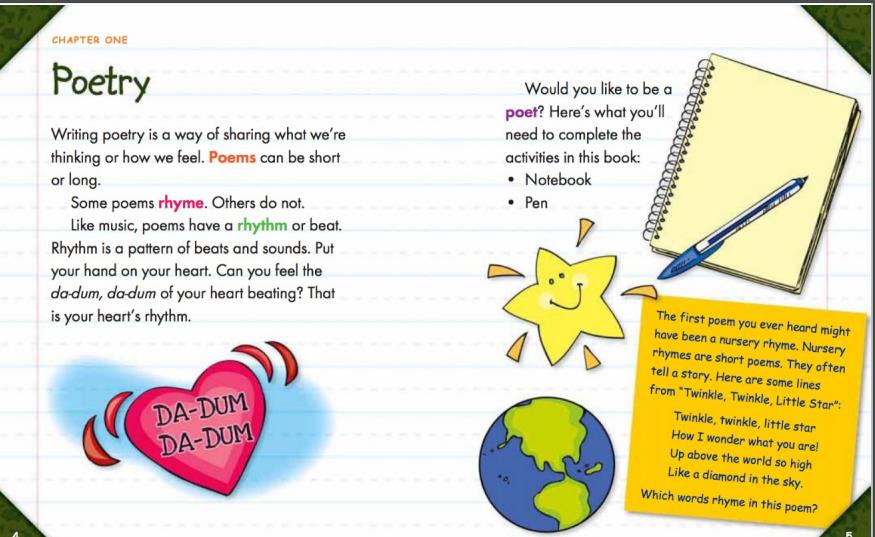 CHAPTER ONE

Poetry

Writing poetry is a way of sharing what we're thinking or how we feel. Poems can be short or long.

Some poems rhyme. Others do not.

Like music, poems have a rhythm or beat. Rhythm is a pattern of beats and sounds. Put your hand on your heart. Can you feel the da-dum, da-dum of your heart beating? That is your heart's rhythm.

DA-DUM
DA-DUM

Would you like to be a poet? Here's what you'll need to complete the activities in this book:
• Notebook
• Pen

The first poem you ever heard might have been a nursery rhyme. Nursery rhymes are short poems. They often tell a story. Here are some lines from "Twinkle, Twinkle, Little Star":

Twinkle, twinkle, little star
How I wonder what you are!
Up above the world so high
Like a diamond in the sky.

Which words rhyme in this poem?

4

5